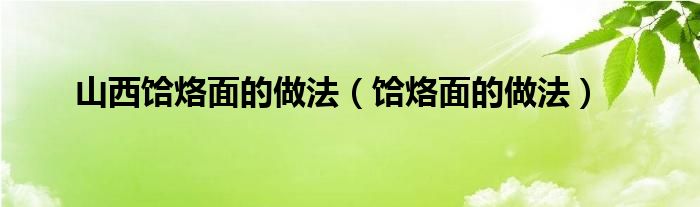 山西饸烙面的做法（饸烙面的做法）